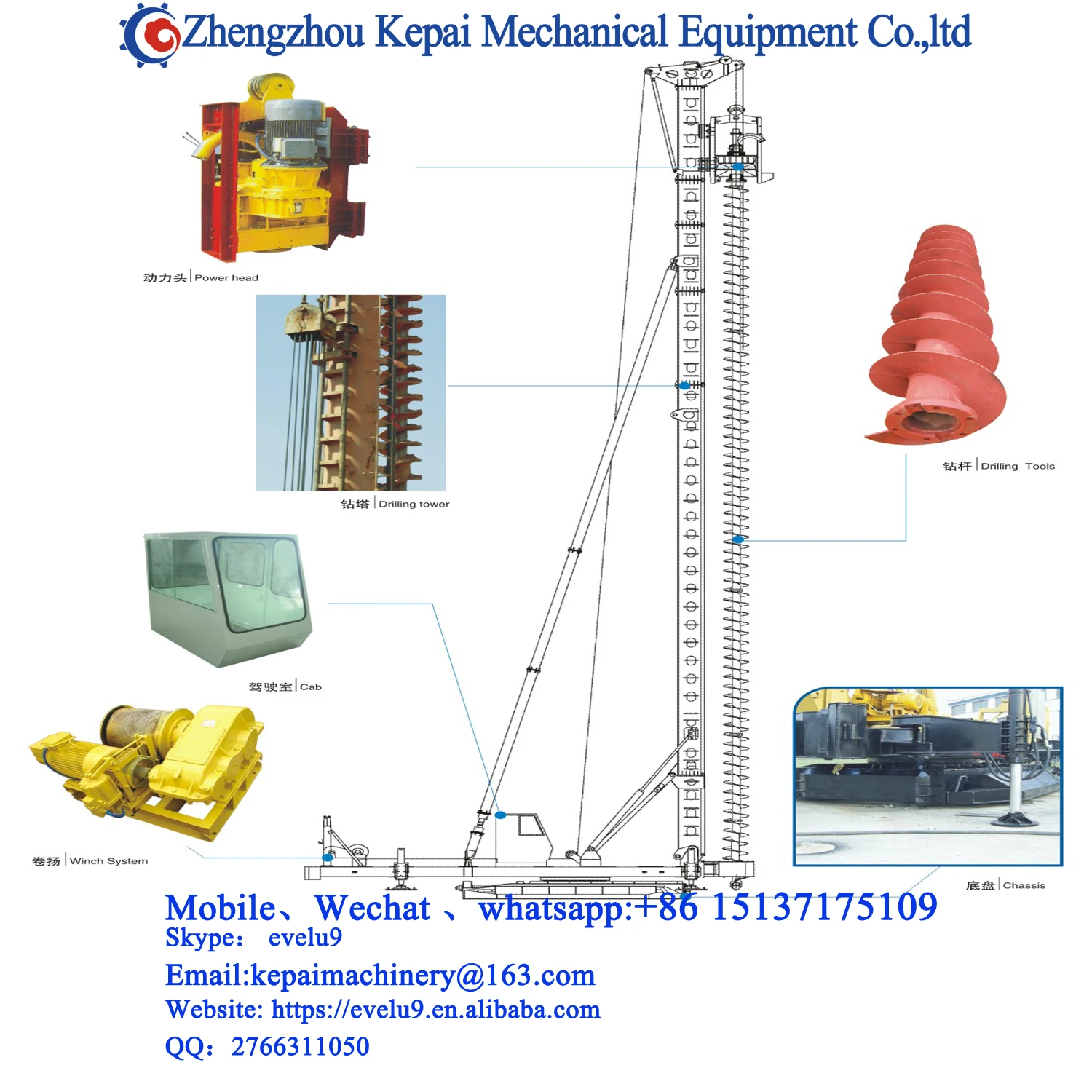 Zhengzhou Kepai Mechanical Equipment Co.,ltd

动力头 | Power head

钻塔 | Drilling tower

钻杆 | Drilling Tools

驾驶室 | Cab

卷扬 | Winch System

底盘 | Chassis

Mobile、Wechat 、whatsapp:+86 15137175109
Skype: evelu9
Email:kepaimachinery@163.com
Website: https://evelu9.en.alibaba.com
QQ: 2766311050